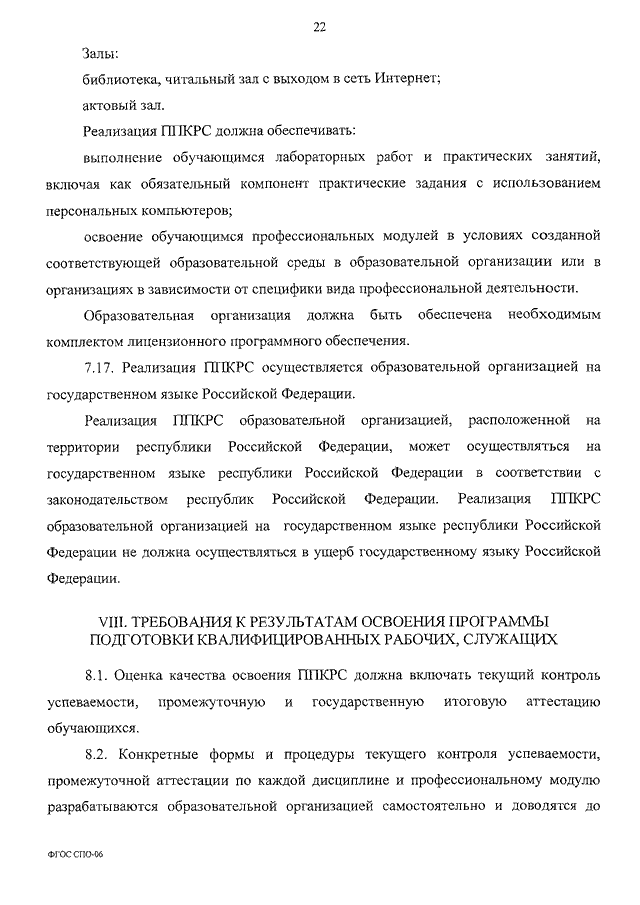 22

Залы:

библиотека, читальный зал с выходом в сеть Интернет;

актовый зал.

Реализация ППКРС должна обеспечивать:

выполнение обучающимся лабораторных работ и практических занятий, включая как обязательный компонент практические задания с использованием персональных компьютеров;

освоение обучающимся профессиональных модулей в условиях созданной соответствующей образовательной среды в образовательной организации или в организациях в зависимости от специфики вида профессиональной деятельности.

Образовательная организация должна быть обеспечена необходимым комплектом лицензионного программного обеспечения.

7.17. Реализация ППКРС осуществляется образовательной организацией на государственном языке Российской Федерации.

Реализация ППКРС образовательной организацией, расположенной на территории республики Российской Федерации, может осуществляться на государственном языке республики Российской Федерации в соответствии с законодательством республик Российской Федерации. Реализация ППКРС образовательной организацией на государственном языке республики Российской Федерации не должна осуществляться в ущерб государственному языку Российской Федерации.

VIII. ТРЕБОВАНИЯ К РЕЗУЛЬТАТАМ ОСВОЕНИЯ ПРОГРАММЫ ПОДГОТОВКИ КВАЛИФИЦИРОВАННЫХ РАБОЧИХ, СЛУЖАЩИХ

8.1. Оценка качества освоения ППКРС должна включать текущий контроль успеваемости, промежуточную и государственную итоговую аттестацию обучающихся.

8.2. Конкретные формы и процедуры текущего контроля успеваемости, промежуточной аттестации по каждой дисциплине и профессиональному модулю разрабатываются образовательной организацией самостоятельно и доводятся до

ФГОС СПО-06